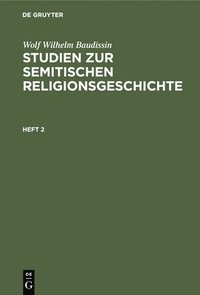 DE GRUYTER

Wolf Wilhelm Baudissin

STUDIEN ZUR SEMITISCHEN RELIGIONSGESCHICHTE

HEFT 2

DE G